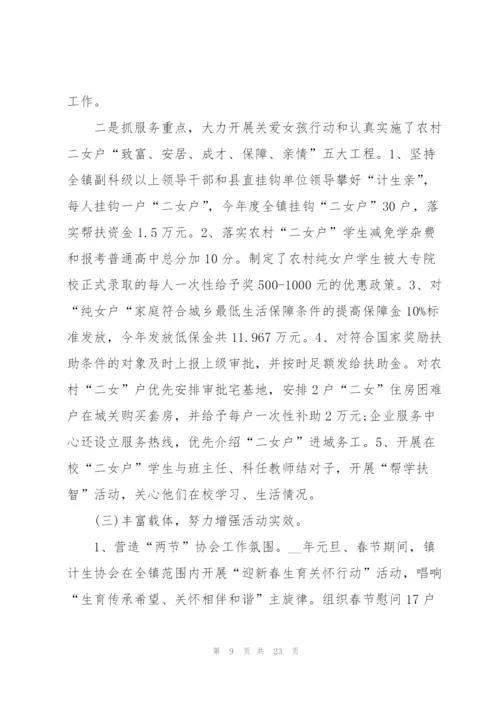 工作。

二是抓服务重点，大力开展关爱女孩行动和认真实施了农村二女户“致富、安居、成才、保障、亲情”五大工程。1、坚持全镇副科级以上领导干部和县直挂钩单位领导攀好“计生亲”，每人挂钩一户“二女户”，今年度全镇挂钩“二女户”30户，落实帮扶资金1.5万元。2、落实农村“二女户”学生减免学杂费和报考普通高中总分加10分。制定了农村纯女户学生被大专院校正式录取的每人一次性给予奖500-1000元的优惠政策。3、对“纯女户“家庭符合城乡最低生活保障条件的提高保障金10%标准发放，今年发放低保金共11.967万元。4、对符合国家奖励扶助条件的对象及时上报上级审批，并按时足额发给扶助金。对农村“二女”户优先安排审批宅基地，安排2户“二女”住房困难户在城关购买套房，并给予每户一次性补助2万元;企业服务中心还设立服务热线，优先介绍“二女户”进城务工。5、开展在校“二女户”学生与班主任、科任教师结对子，开展“帮学扶智”活动，关心他们在校学习、生活情况。

(三)丰富载体，努力增强活动实效。

1、营造“两节”协会工作氛围。__年元旦、春节期间，镇计生协会在全镇范围内开展“迎新春生育关怀行动”活动，唱响“生育传承希望、关怀相伴和谐”主旋律。组织春节慰问17户

第 9 页 共 23 页